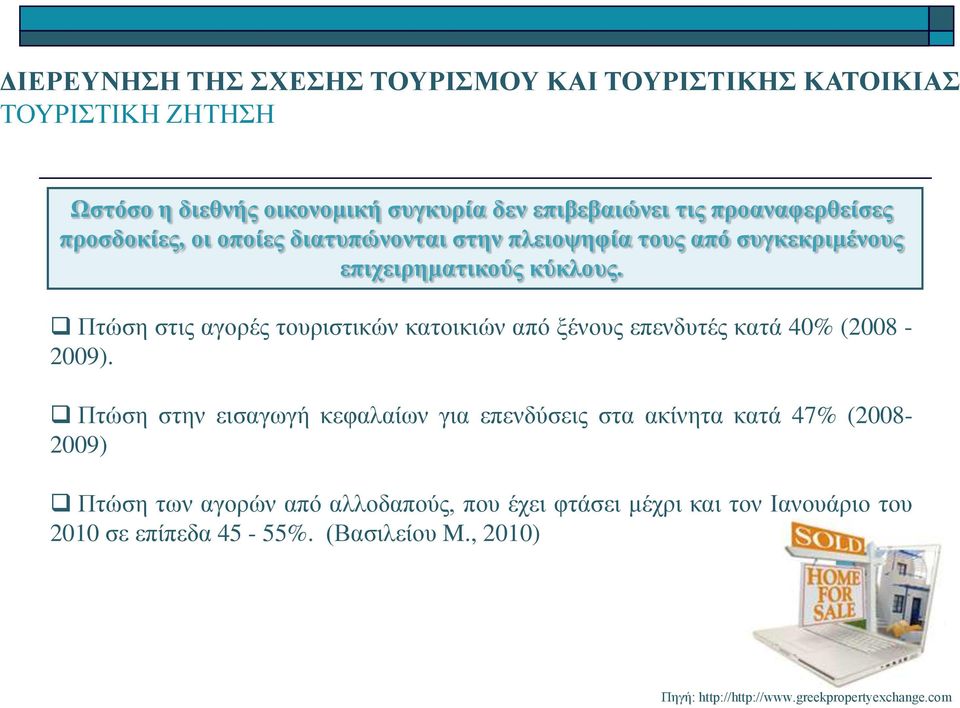 ΔΙΕΡΕΥΝΗΣΗ ΤΗΣ ΣΧΕΣΗΣ ΤΟΥΡΙΣΜΟΥ ΚΑΙ ΤΟΥΡΙΣΤΙΚΗΣ ΚΑΤΟΙΚΙΑΣ
ΤΟΥΡΙΣΤΙΚΗ ΖΗΤΗΣΗ

Ωστόσο η διεθνής οικονομική συγκυρία δεν επιβεβαιώνει τις προαναφερθείσες προσδοκίες, οι οποίες διατυπώνονται στην πλειοψηφία τους από συγκεκριμένους επιχειρηματικούς κύκλους.

❑ Πτώση στις αγορές τουριστικών κατοικιών από ξένους επενδυτές κατά 40% (2008 - 2009).

❑ Πτώση στην εισαγωγή κεφαλαίων για επενδύσεις στα ακίνητα κατά 47% (2008-2009)

❑ Πτώση των αγορών από αλλοδαπούς, που έχει φτάσει μέχρι και τον Ιανουάριο του 2010 σε επίπεδα 45 - 55%. (Βασιλείου Μ., 2010)

SOLD
HOME FOR SALE

Πηγή: http://http://www.greekpropertyexchange.com